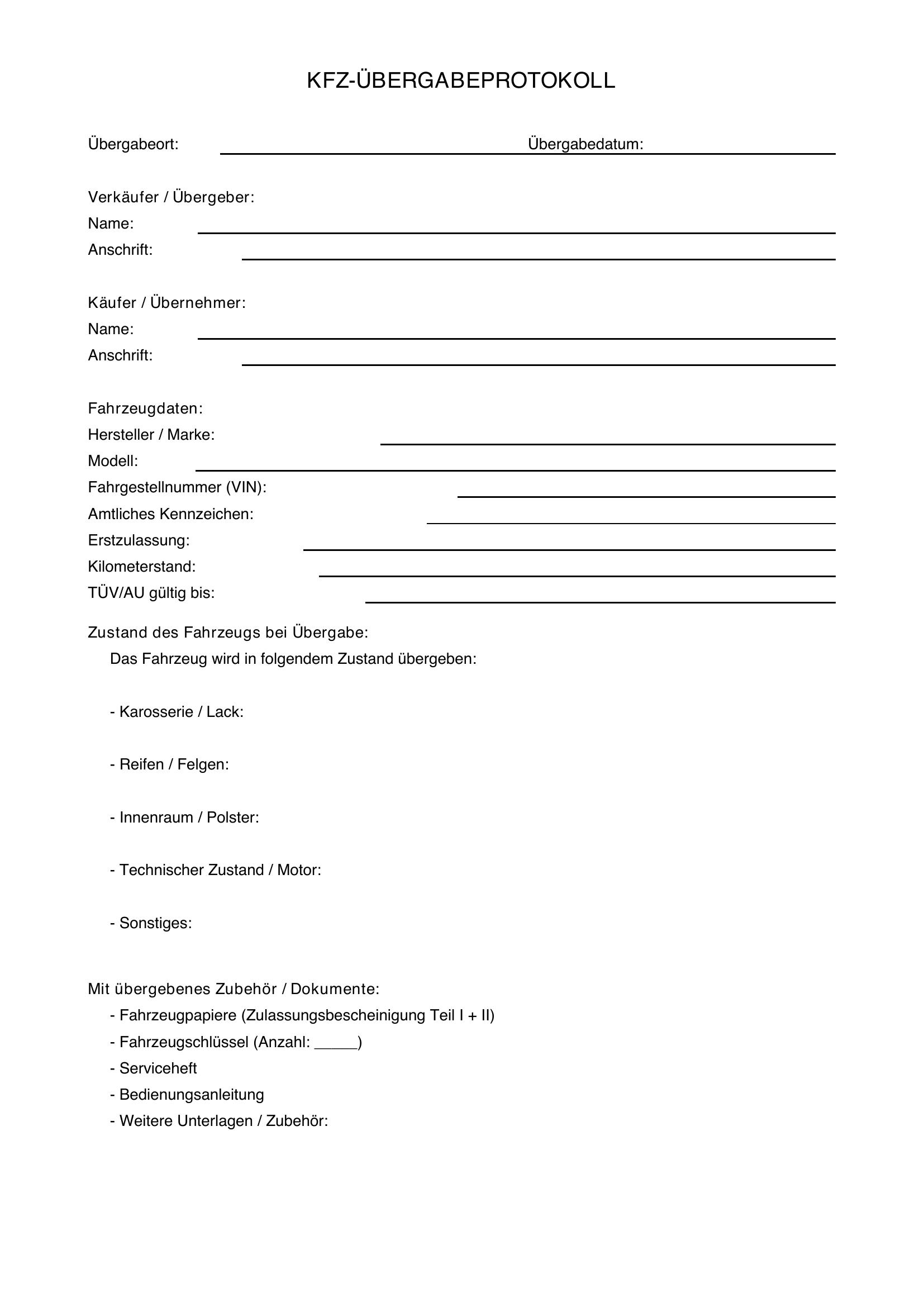 KFZ-ÜBERGABEPROTOKOLL

Übergabeort: Übergabedatum:

Verkäufer / Übergeber:
Name:
Anschrift:

Käufer / Übernehmer:
Name:
Anschrift:

Fahrzeugdaten:
Hersteller / Marke:
Modell:
Fahrgestellnummer (VIN):
Amtliches Kennzeichen:
Erstzulassung:
Kilometerstand:
TÜV/AU gültig bis:

Zustand des Fahrzeugs bei Übergabe:
Das Fahrzeug wird in folgendem Zustand übergeben:

- Karosserie / Lack:

- Reifen / Felgen:

- Innenraum / Polster:

- Technischer Zustand / Motor:

- Sonstiges:

Mit übergebenes Zubehör / Dokumente:
- Fahrzeugpapiere (Zulassungsbescheinigung Teil I + II)
- Fahrzeugschlüssel (Anzahl: _____)
- Serviceheft
- Bedienungsanleitung
- Weitere Unterlagen / Zubehör: